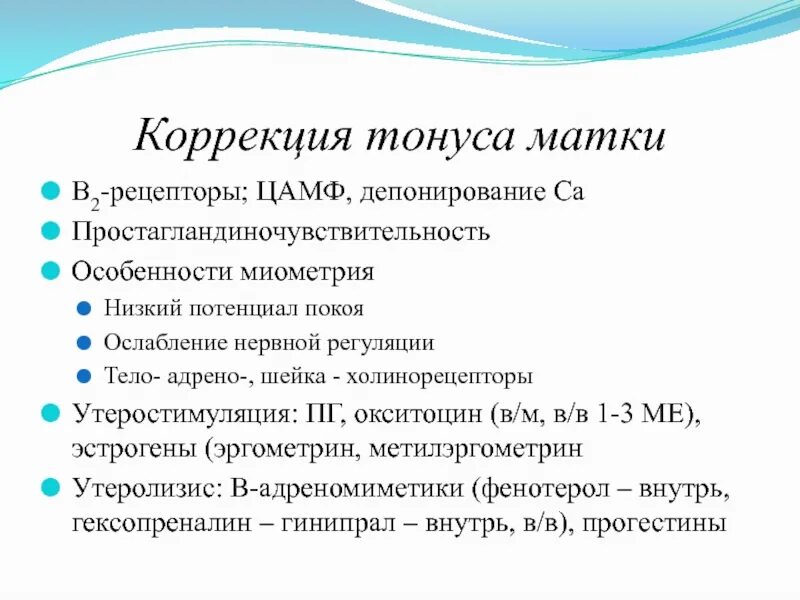 Коррекция тонуса матки

В$_2$-рецепторы; ЦАМФ, депонирование Са

Простагландиночувствительность

Особенности миометрия

Низкий потенциал покоя

Ослабление нервной регуляции

Тело- адрено-, шейка - холинорецепторы

Утеростимуляция: ПГ, окситоцин (в/м, в/в 1-3 МЕ), эстрогены (эргометрин, метилэргометрин

Утеролизис: В-адреномиметики (фенотерол – внутрь, гексопреналин – гинипрал – внутрь, в/в), прогестины